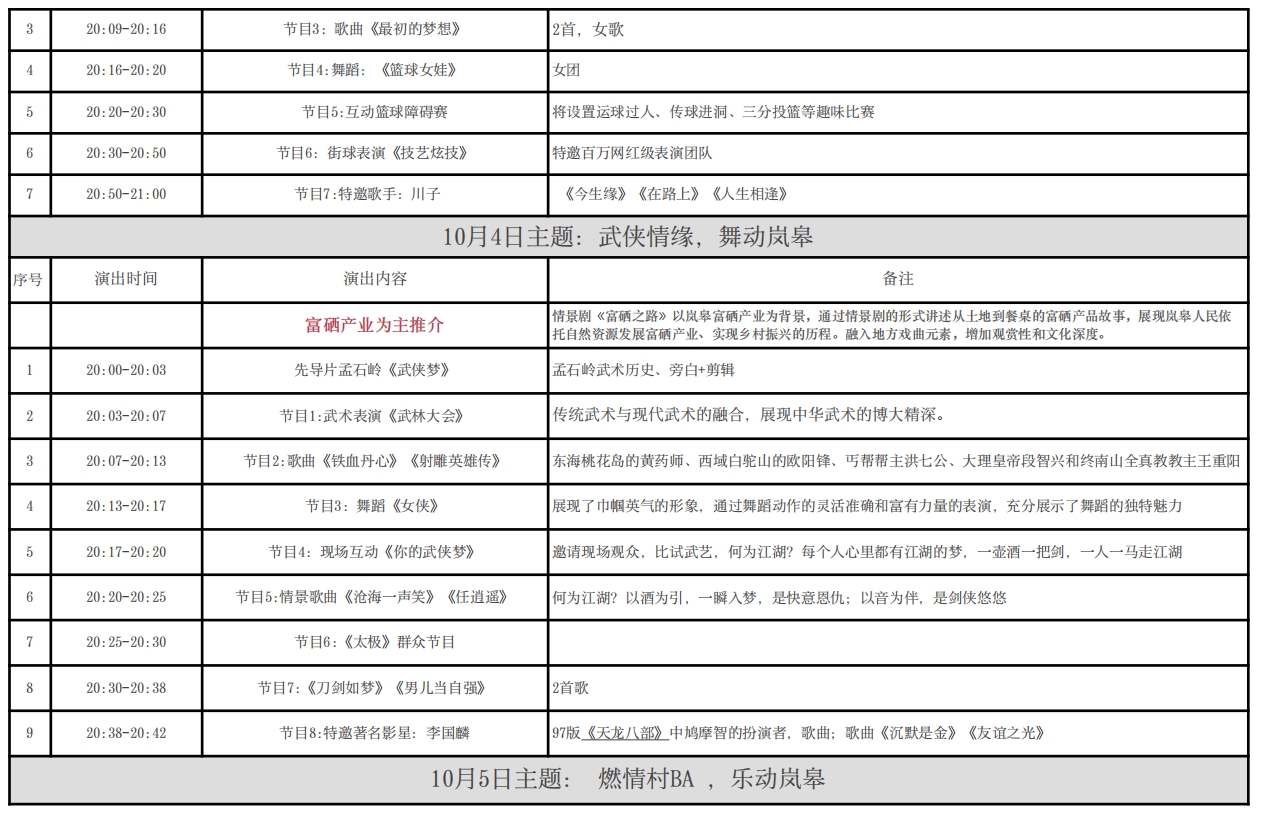 | 3 | 20:09-20:16 | 节目3：歌曲《最初的梦想》 | 2首，女歌 |
|---|---|---|---|
| 4 | 20:16-20:20 | 节目4：舞蹈：《篮球女娃》 | 女团 |
| 5 | 20:20-20:30 | 节目5:互动篮球障碍赛 | 将设置运球过人、传球进洞、三分投篮等趣味比赛 |
| 6 | 20:30-20:50 | 节目6：街球表演《技艺炫技》 | 特邀百万网红级表演团队 |
| 7 | 20:50-21:00 | 节目7:特邀歌手：川子 | 《今生缘》《在路上》《人生相逢》 |

10月4日主题：武侠情缘，舞动岚皋

| 序号 | 演出时间 | 演出内容 | 备注 |
|---|---|---|---|
| | | 富硒产业为主推介 | 情景剧《富硒之路》以岚皋富硒产业为背景，通过情景剧的形式讲述从土地到餐桌的富硒产品故事，展现岚皋人民依托自然资源发展富硒产业、实现乡村振兴的历程。融入地方戏曲元素，增加观赏性和文化深度。 |
| 1 | 20:00-20:03 | 先导片孟石岭《武侠梦》 | 孟石岭武术历史、旁白+剪辑 |
| 2 | 20:03-20:07 | 节目1:武术表演《武林大会》 | 传统武术与现代武术的融合，展现中华武术的博大精深。 |
| 3 | 20:07-20:13 | 节目2:歌曲《铁血丹心》《射雕英雄传》 | 东海桃花岛的黄药师、西域白驼山的欧阳锋、丐帮帮主洪七公、大理皇帝段智兴和终南山全真教教主王重阳 |
| 4 | 20:13-20:17 | 节目3：舞蹈《女侠》 | 展现了巾帼英气的形象，通过舞蹈动作的灵活准确和富有力量的表演，充分展示了舞蹈的独特魅力 |
| 5 | 20:17-20:20 | 节目4：现场互动《你的武侠梦》 | 邀请现场观众，比试武艺，何为江湖？每个人心里都有江湖的梦，一壶酒一把剑，一人一马走江湖 |
| 6 | 20:20-20:25 | 节目5:情景歌曲《沧海一声笑》《任逍遥》 | 何为江湖？以酒为引，一瞬入梦，是快意恩仇；以音为伴，是剑侠悠悠 |
| 7 | 20:25-20:30 | 节目6：《太极》群众节目 | |
| 8 | 20:30-20:38 | 节目7:《刀剑如梦》《男儿当自强》 | 2首歌 |
| 9 | 20:38-20:42 | 节目8:特邀著名影星：李国麟 | 97版《天龙八部》中鸠摩智的扮演者，歌曲；歌曲《沉默是金》《友谊之光》 |

10月5日主题： 燃情村BA ，乐动岚皋